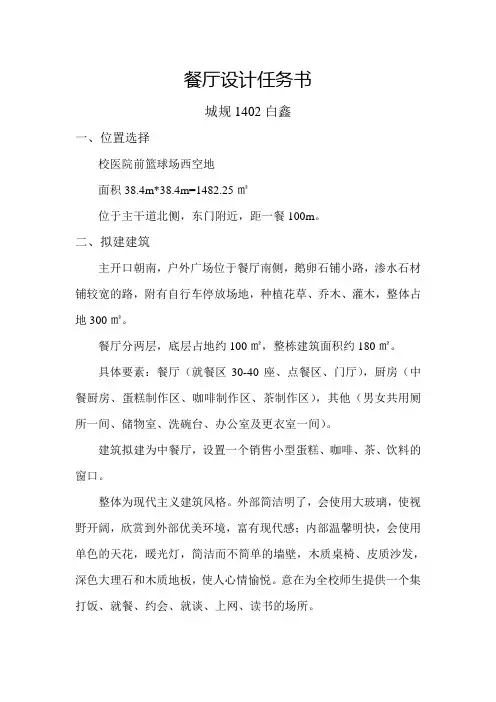 餐厅设计任务书

城规 1402 白鑫

一、位置选择

校医院前篮球场西空地

面积 38.4m*38.4m=1482.25 ㎡

位于主干道北侧，东门附近，距一餐 100m。

二、拟建建筑

主开口朝南，户外广场位于餐厅南侧，鹅卵石铺小路，渗水石材铺较宽的路，附有自行车停放场地，种植花草、乔木、灌木，整体占地 300 ㎡。

餐厅分两层，底层占地约 100 ㎡，整栋建筑面积约 180 ㎡。

具体要素：餐厅（就餐区 30-40 座、点餐区、门厅），厨房（中餐厨房、蛋糕制作区、咖啡制作区、茶制作区），其他（男女共用厕所一间、储物室、洗碗台、办公室及更衣室一间）。

建筑拟建为中餐厅，设置一个销售小型蛋糕、咖啡、茶、饮料的窗口。

整体为现代主义建筑风格。外部简洁明了，会使用大玻璃，使视野开阔，欣赏到外部优美环境，富有现代感；内部温馨明快，会使用单色的天花，暖光灯，简洁而不简单的墙壁，木质桌椅、皮质沙发，深色大理石和木质地板，使人心情愉悦。意在为全校师生提供一个集打饭、就餐、约会、就谈、上网、读书的场所。